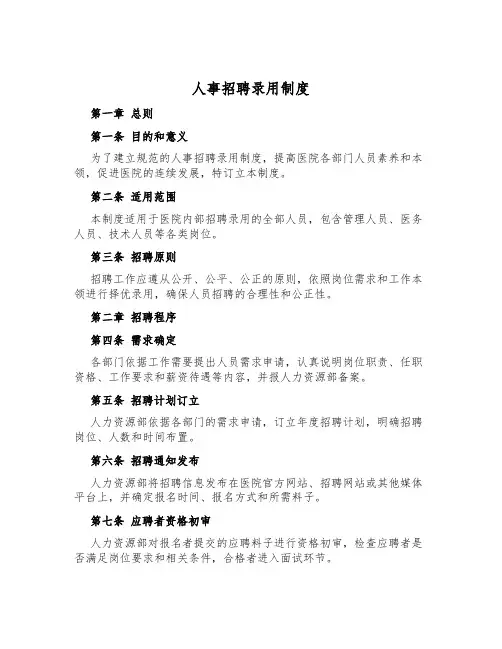 人事招聘录用制度

第一章 总则

第一条 目的和意义

为了建立规范的人事招聘录用制度，提高医院各部门人员素养和本领，促进医院的连续发展，特订立本制度。

第二条 适用范围

本制度适用于医院内部招聘录用的全部人员，包含管理人员、医务人员、技术人员等各类岗位。

第三条 招聘原则

招聘工作应遵从公开、公平、公正的原则，依照岗位需求和工作本领进行择优录用，确保人员招聘的合理性和公正性。

第二章 招聘程序

第四条 需求确定

各部门依据工作需要提出人员需求申请，认真说明岗位职责、任职资格、工作要求和薪资待遇等内容，并报人力资源部备案。

第五条 招聘计划订立

人力资源部依据各部门的需求申请，订立年度招聘计划，明确招聘岗位、人数和时间布置。

第六条 招聘通知发布

人力资源部将招聘信息发布在医院官方网站、招聘网站或其他媒体平台上，并确定报名时间、报名方式和所需料子。

第七条 应聘者资格初审

人力资源部对报名者提交的应聘料子进行资格初审，检查应聘者是否满足岗位要求和相关条件，合格者进入面试环节。